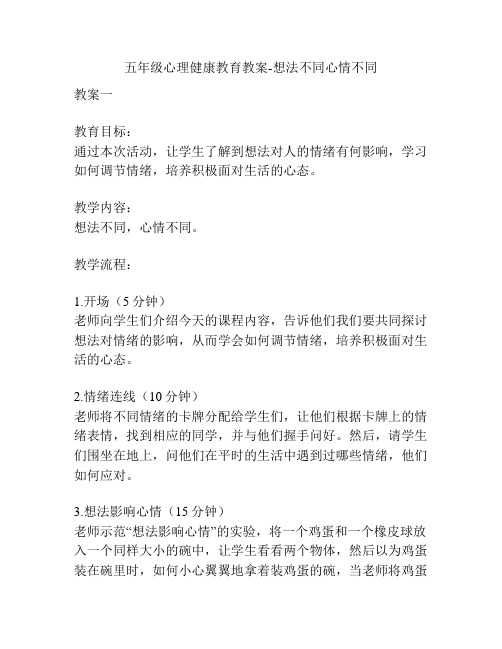 五年级心理健康教育教案-想法不同心情不同

教案一

教育目标：
通过本次活动，让学生了解到想法对人的情绪有何影响，学习如何调节情绪，培养积极面对生活的心态。

教学内容：
想法不同，心情不同。

教学流程：

1.开场（5 分钟）
老师向学生们介绍今天的课程内容，告诉他们我们要共同探讨想法对情绪的影响，从而学会如何调节情绪，培养积极面对生活的心态。

2.情绪连线（10 分钟）
老师将不同情绪的卡牌分配给学生们，让他们根据卡牌上的情绪表情，找到相应的同学，并与他们握手问好。然后，请学生们围坐在地上，问他们在平时的生活中遇到过哪些情绪，他们如何应对。

3.想法影响心情（15 分钟）
老师示范“想法影响心情”的实验，将一个鸡蛋和一个橡皮球放入一个同样大小的碗中，让学生看看两个物体，然后以为鸡蛋装在碗里时，如何小心翼翼地拿着装鸡蛋的碗，当老师将鸡蛋